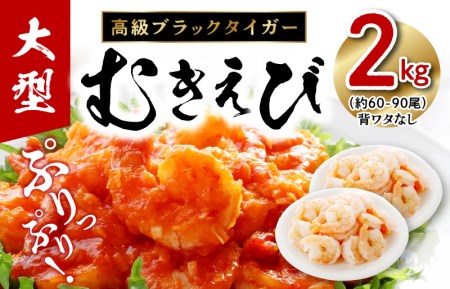 大型

高級ブラックタイガー

むきえび

2kg
(約60-90尾)
背ワタなし

ぷりっぷり!